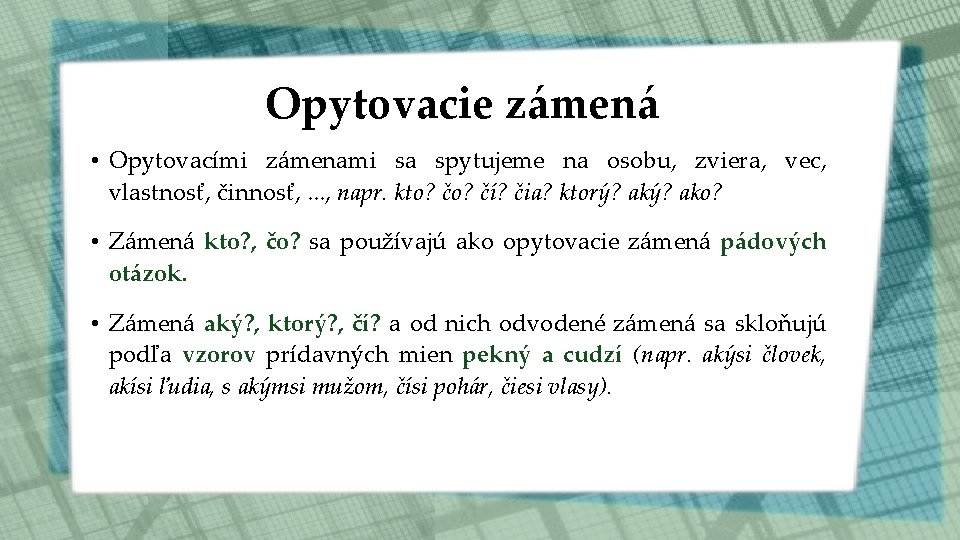 Opytovacie zámená

• Opytovacími zámenami sa spytujeme na osobu, zviera, vec, vlastnosť, činnosť, ..., napr. kto? čo? čí? čia? ktorý? aký? ako?

• Zámená kto?, čo? sa používajú ako opytovacie zámená pádových otázok.

• Zámená aký?, ktorý?, čí? a od nich odvodené zámená sa skloňujú podľa vzorov prídavných mien pekný a cudzí (napr. akýsi človek, akísi ľudia, s akýmsi mužom, čísi pohár, čiesi vlasy).